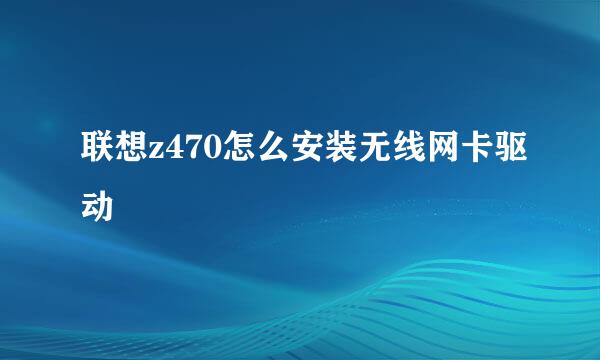 联想z470怎么安装无线网卡驱动